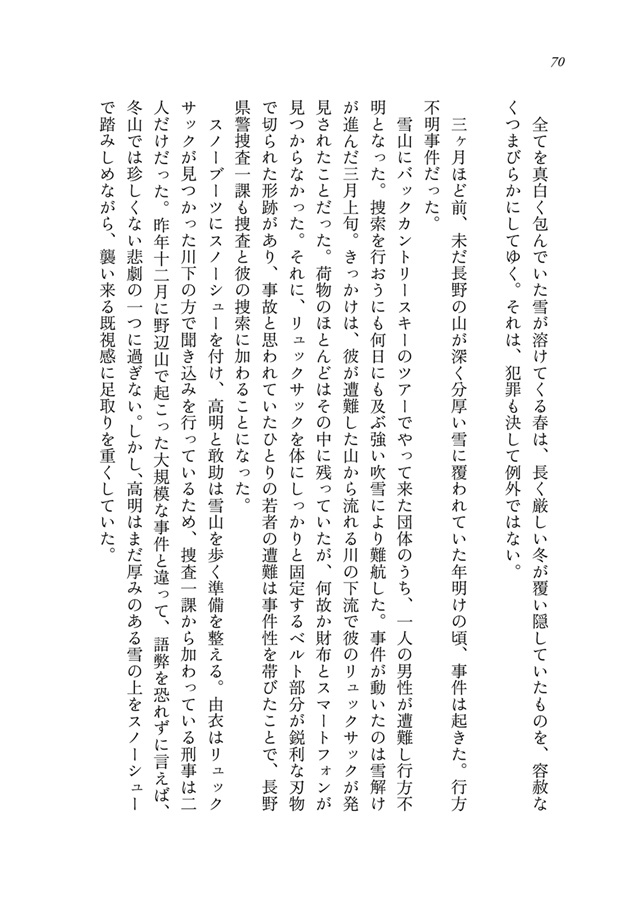 70

全てを真白く包んでいた雪が溶けてくる春は、長く厳しい冬が覆い隠していたものを、容赦なくつまびらかにしてゆく。それは、犯罪も決して例外ではない。

三ヶ月ほど前、未だ長野の山が深く分厚い雪に覆われていた年明けの頃、事件は起きた。行方不明事件だった。

雪山にバックカントリースキーのツアーでやって来た団体のうち、一人の男性が遭難し行方不明となった。捜索を行おうにも何日にも及ぶ強い吹雪により難航した。事件が動いたのは雪解けが進んだ三月上旬。きっかけは、彼が遭難した山から流れる川の下流で彼のリュックサックが発見されたことだった。荷物のほとんどはその中に残っていたが、何故か財布とスマートフォンが見つからなかった。それに、リュックサックを体にしっかりと固定するベルト部分が鋭利な刃物で切られた形跡があり、事故と思われていたひとりの若者の遭難は事件性を帯びたことで、長野県警捜査一課も捜査と彼の捜索に加わることになった。

スノーブーツにスノーシューを付け、高明と敢助は雪山を歩く準備を整える。由衣はリュックサックが見つかった川下の方で聞き込みを行っているため、捜査一課から加わっている刑事は二人だけだった。昨年十二月に野辺山で起こった大規模な事件と違って、語弊を恐れずに言えば、冬山では珍しくない悲劇の一つに過ぎない。しかし、高明はまだ厚みのある雪の上をスノーシューで踏みしめながら、襲い来る既視感に足取りを重くしていた。